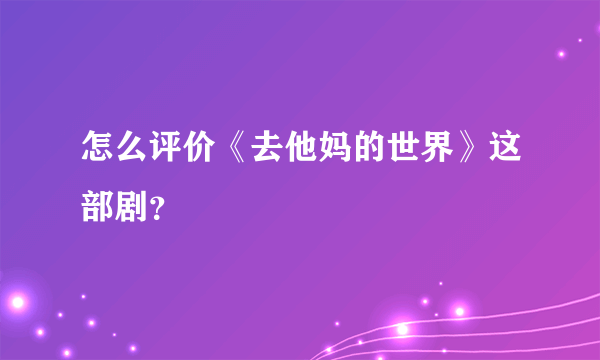 怎么评价《去他妈的世界》这部剧？